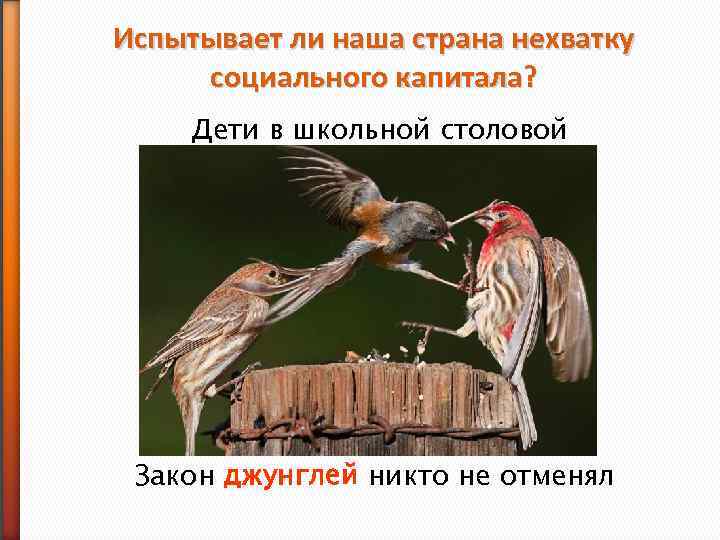 Испытывает ли наша страна нехватку социального капитала?

Дети в школьной столовой

Закон джунглей никто не отменял